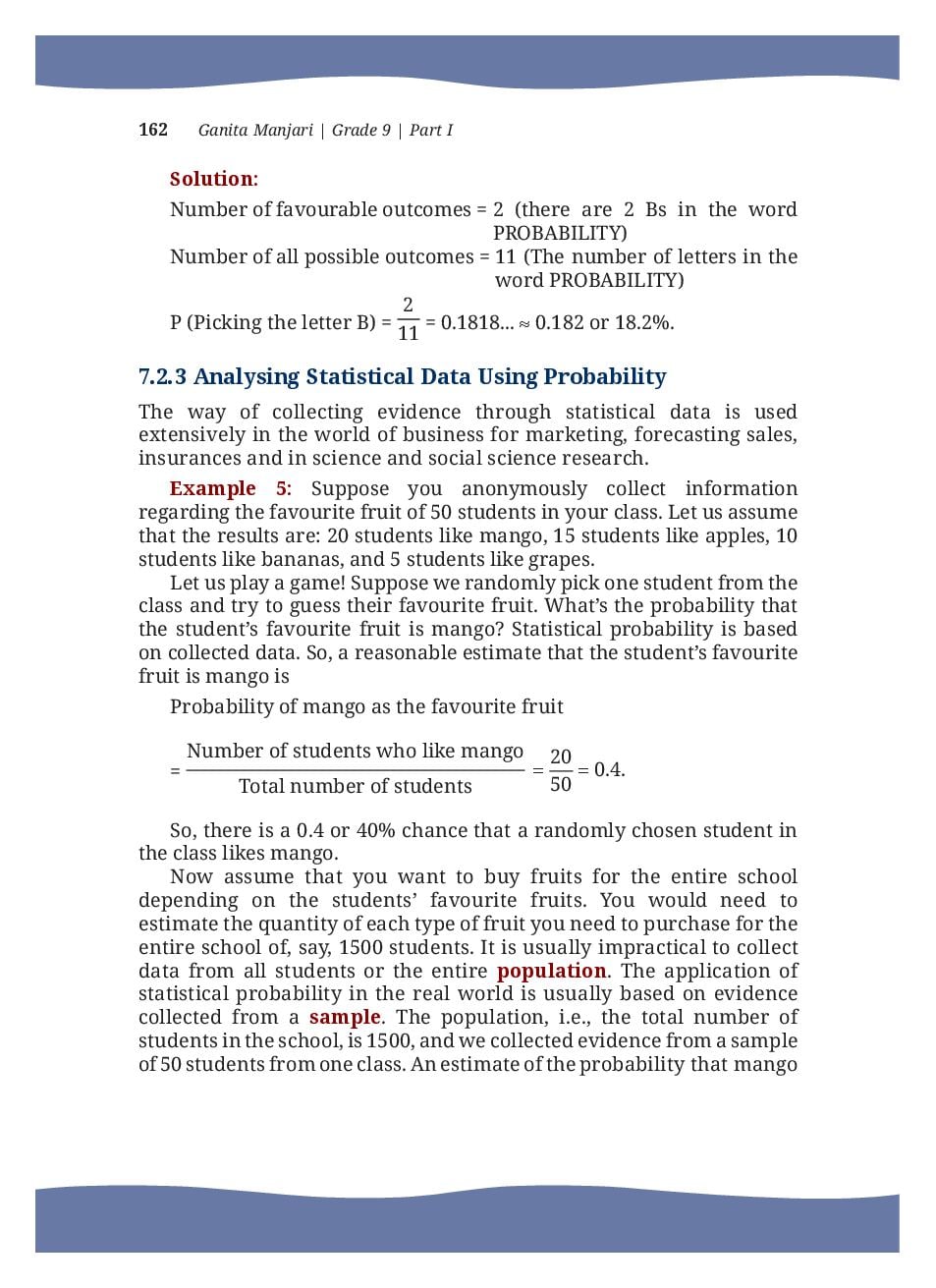 162 Ganita Manjari | Grade 9 | Part I

Solution:

Number of favourable outcomes = 2 (there are 2 Bs in the word PROBABILITY)

Number of all possible outcomes = 11 (The number of letters in the word PROBABILITY)

P (Picking the letter B) = $\frac{2}{11}$ = 0.1818... ≈ 0.182 or 18.2%.

7.2.3 Analysing Statistical Data Using Probability

The way of collecting evidence through statistical data is used extensively in the world of business for marketing, forecasting sales, insurances and in science and social science research.

Example 5: Suppose you anonymously collect information regarding the favourite fruit of 50 students in your class. Let us assume that the results are: 20 students like mango, 15 students like apples, 10 students like bananas, and 5 students like grapes.

Let us play a game! Suppose we randomly pick one student from the class and try to guess their favourite fruit. What's the probability that the student's favourite fruit is mango? Statistical probability is based on collected data. So, a reasonable estimate that the student's favourite fruit is mango is

Probability of mango as the favourite fruit

$= \frac{\text{Number of students who like mango}}{\text{Total number of students}} = \frac{20}{50} = 0.4.$

So, there is a 0.4 or 40% chance that a randomly chosen student in the class likes mango.

Now assume that you want to buy fruits for the entire school depending on the students' favourite fruits. You would need to estimate the quantity of each type of fruit you need to purchase for the entire school of, say, 1500 students. It is usually impractical to collect data from all students or the entire population. The application of statistical probability in the real world is usually based on evidence collected from a sample. The population, i.e., the total number of students in the school, is 1500, and we collected evidence from a sample of 50 students from one class. An estimate of the probability that mango